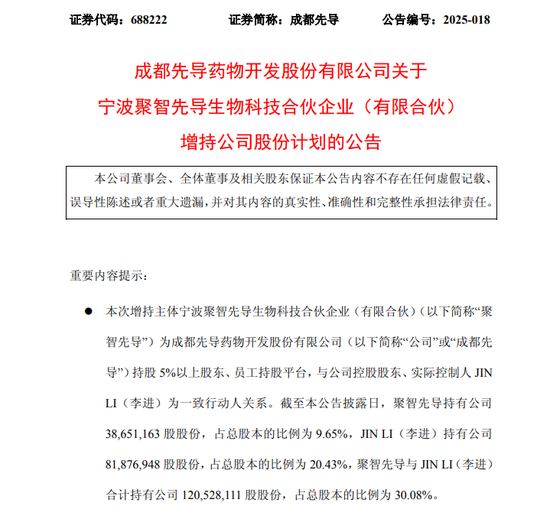 证券代码：688222　　　　证券简称：成都先导　　　　公告编号：2025-018

成都先导药物开发股份有限公司关于
宁波聚智先导生物科技合伙企业（有限合伙）
增持公司股份计划的公告

本公司董事会、全体董事及相关股东保证本公告内容不存在任何虚假记载、误导性陈述或者重大遗漏，并对其内容的真实性、准确性和完整性承担法律责任。

重要内容提示：

● 本次增持主体宁波聚智先导生物科技合伙企业（有限合伙）（以下简称“聚智先导”）为成都先导药物开发股份有限公司（以下简称“公司”或“成都先导”）持股 5%以上股东、员工持股平台，与公司控股股东、实际控制人 JIN LI（李进）为一致行动人关系。截至本公告披露日，聚智先导持有公司 38,651,163 股股份，占总股本的比例为 9.65%，JIN LI（李进）持有公司 81,876,948 股股份，占总股本的比例为 20.43%，聚智先导与 JIN LI（李进）合计持有公司 120,528,111 股股份，占总股本的比例为 30.08%。